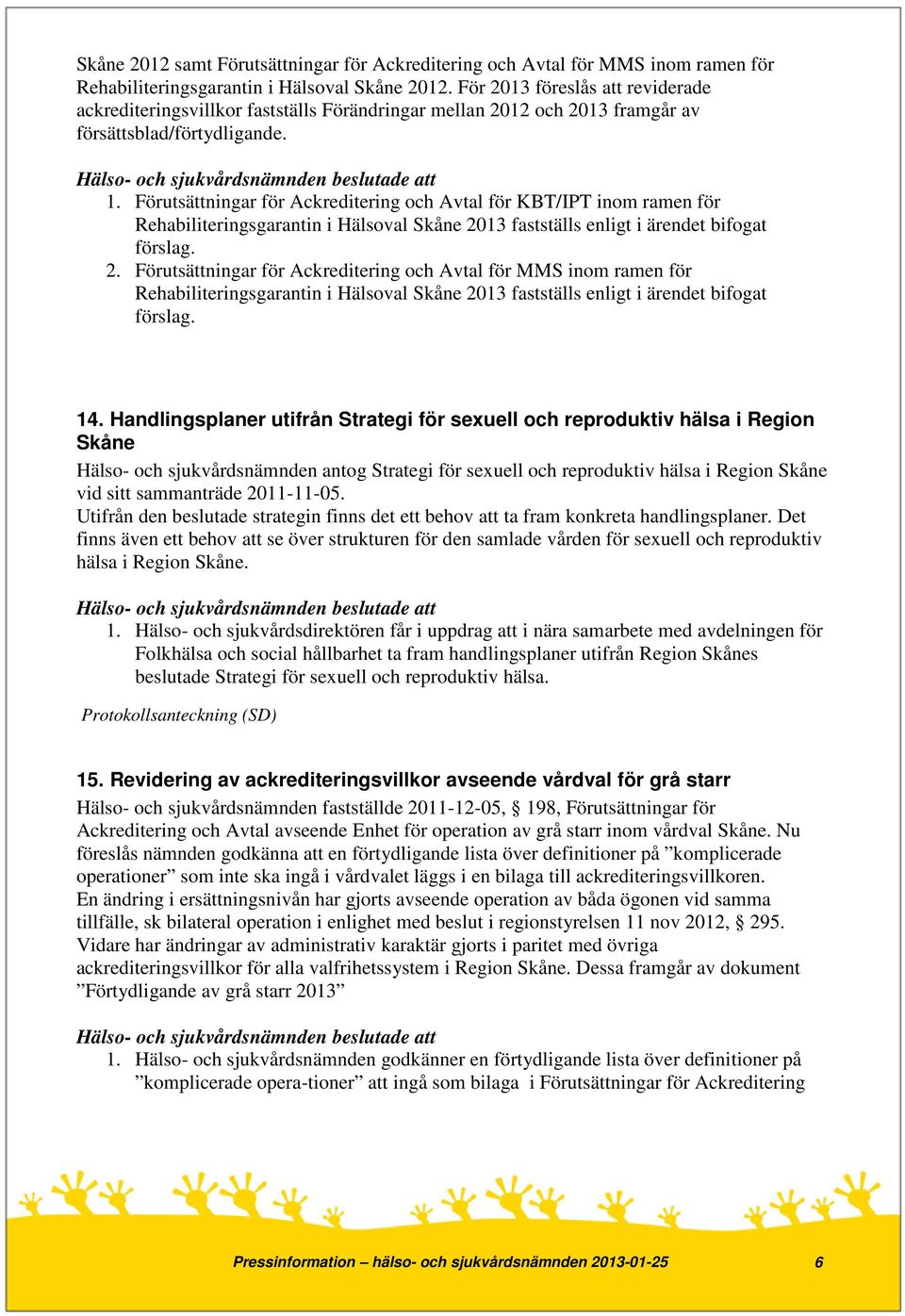 Skåne 2012 samt Förutsättningar för Ackreditering och Avtal för MMS inom ramen för Rehabiliteringsgarantin i Hälsoval Skåne 2012. För 2013 föreslås att reviderade ackrediteringsvillkor fastställs Förändringar mellan 2012 och 2013 framgår av försättsblad/förtydligande.

Hälso- och sjukvårdsnämnden beslutade att
1. Förutsättningar för Ackreditering och Avtal för KBT/IPT inom ramen för Rehabiliteringsgarantin i Hälsoval Skåne 2013 fastställs enligt i ärendet bifogat förslag.
2. Förutsättningar för Ackreditering och Avtal för MMS inom ramen för Rehabiliteringsgarantin i Hälsoval Skåne 2013 fastställs enligt i ärendet bifogat förslag.

14. Handlingsplaner utifrån Strategi för sexuell och reproduktiv hälsa i Region Skåne
Hälso- och sjukvårdsnämnden antog Strategi för sexuell och reproduktiv hälsa i Region Skåne vid sitt sammanträde 2011-11-05.
Utifrån den beslutade strategin finns det ett behov att ta fram konkreta handlingsplaner. Det finns även ett behov att se över strukturen för den samlade vården för sexuell och reproduktiv hälsa i Region Skåne.

Hälso- och sjukvårdsnämnden beslutade att
1. Hälso- och sjukvårdsdirektören får i uppdrag att i nära samarbete med avdelningen för Folkhälsa och social hållbarhet ta fram handlingsplaner utifrån Region Skånes beslutade Strategi för sexuell och reproduktiv hälsa.

Protokollsanteckning (SD)

15. Revidering av ackrediteringsvillkor avseende vårdval för grå starr
Hälso- och sjukvårdsnämnden fastställde 2011-12-05, § 198, Förutsättningar för Ackreditering och Avtal avseende Enhet för operation av grå starr inom vårdval Skåne. Nu föreslås nämnden godkänna att en förtydligande lista över definitioner på ”komplicerade operationer” som inte ska ingå i vårdvalet läggs i en bilaga till ackrediteringsvillkoren.
En ändring i ersättningsnivån har gjorts avseende operation av båda ögonen vid samma tillfälle, sk bilateral operation i enlighet med beslut i regionstyrelsen 11 nov 2012, § 295.
Vidare har ändringar av administrativ karaktär gjorts i paritet med övriga ackrediteringsvillkor för alla valfrihetssystem i Region Skåne. Dessa framgår av dokument ”Förtydligande av grå starr 2013”

Hälso- och sjukvårdsnämnden beslutade att
1. Hälso- och sjukvårdsnämnden godkänner en förtydligande lista över definitioner på ”komplicerade opera-tioner” att ingå som bilaga i Förutsättningar för Ackreditering

Pressinformation – hälso- och sjukvårdsnämnden 2013-01-25 6